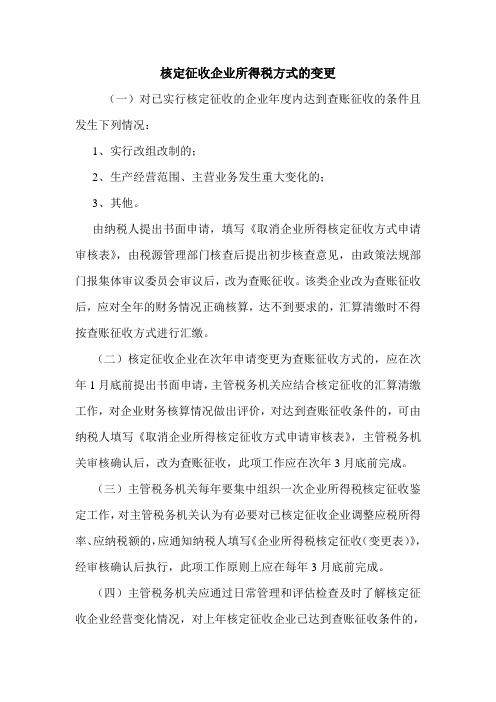 核定征收企业所得税方式的变更

（一）对已实行核定征收的企业年度内达到查账征收的条件且发生下列情况：

1、实行改组改制的；

2、生产经营范围、主营业务发生重大变化的；

3、其他。

由纳税人提出书面申请，填写《取消企业所得核定征收方式申请审核表》，由税源管理部门核查后提出初步核查意见，由政策法规部门报集体审议委员会审议后，改为查账征收。该类企业改为查账征收后，应对全年的财务情况正确核算，达不到要求的，汇算清缴时不得按查账征收方式进行汇缴。

（二）核定征收企业在次年申请变更为查账征收方式的，应在次年 1 月底前提出书面申请，主管税务机关应结合核定征收的汇算清缴工作，对企业财务核算情况做出评价，对达到查账征收条件的，可由纳税人填写《取消企业所得核定征收方式申请审核表》，主管税务机关审核确认后，改为查账征收，此项工作应在次年 3 月底前完成。

（三）主管税务机关每年要集中组织一次企业所得税核定征收鉴定工作，对主管税务机关认为有必要对已核定征收企业调整应税所得率、应纳税额的，应通知纳税人填写《企业所得税核定征收（变更表）》，经审核确认后执行，此项工作原则上应在每年 3 月底前完成。

（四）主管税务机关应通过日常管理和评估检查及时了解核定征收企业经营变化情况，对上年核定征收企业已达到查账征收条件的，